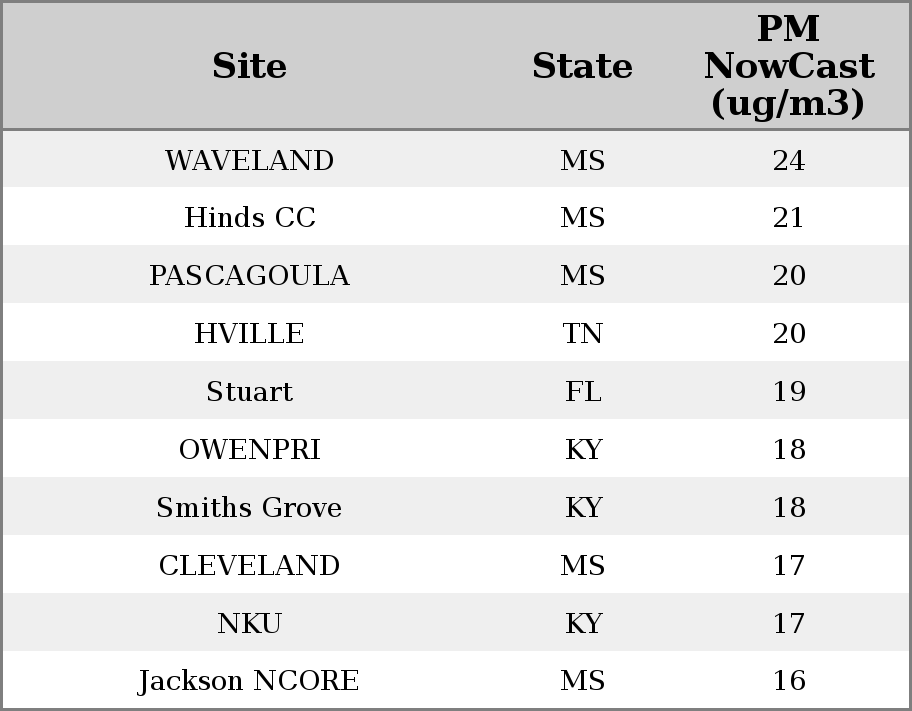 | Site | State | PM NowCast (ug/m3) |
|---|---|---|
| WAVELAND | MS | 24 |
| Hinds CC | MS | 21 |
| PASCAGOULA | MS | 20 |
| HVILLE | TN | 20 |
| Stuart | FL | 19 |
| OWENPRI | KY | 18 |
| Smiths Grove | KY | 18 |
| CLEVELAND | MS | 17 |
| NKU | KY | 17 |
| Jackson NCORE | MS | 16 |